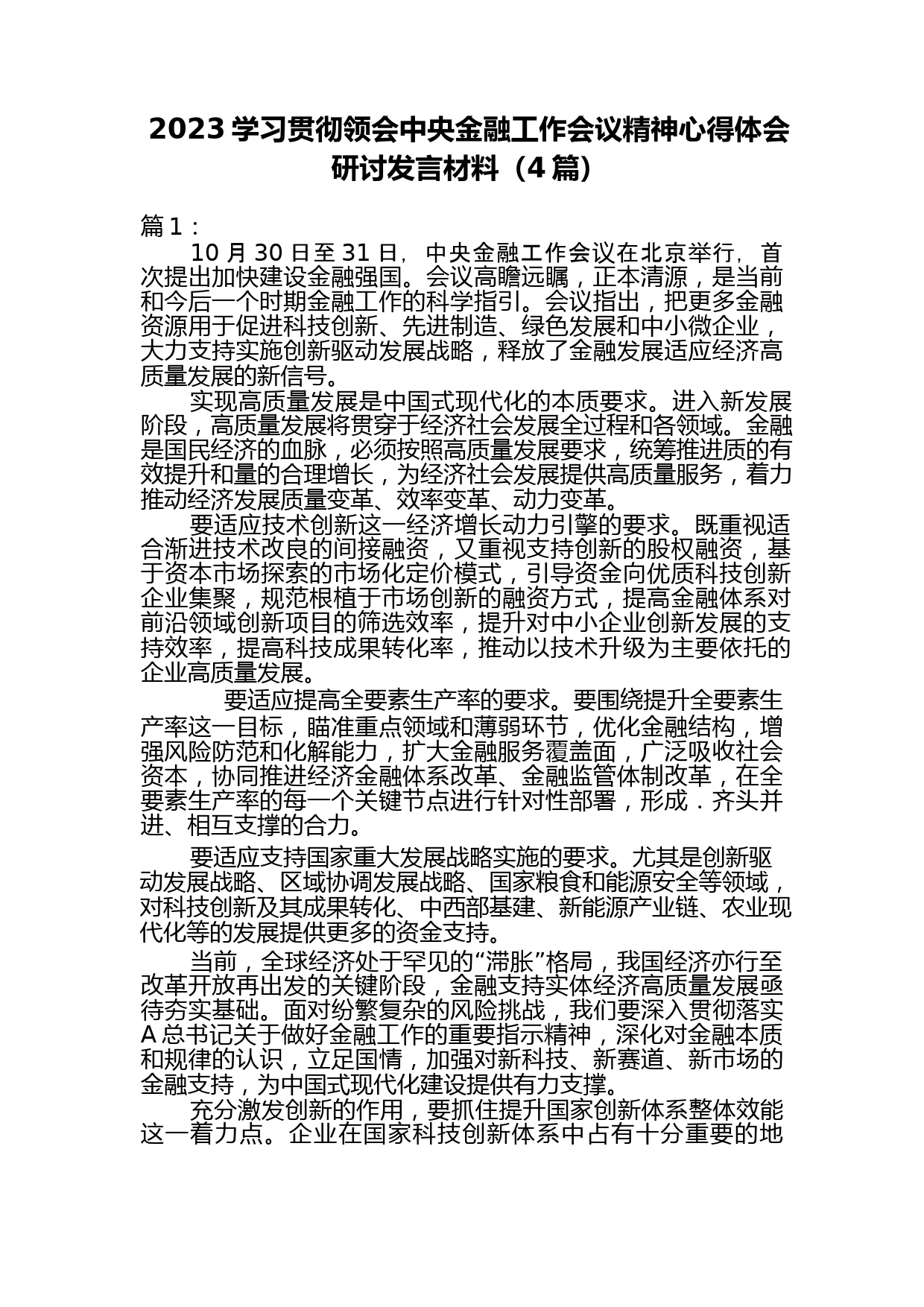 2023 学习贯彻领会中央金融工作会议精神心得体会研讨发言材料（4 篇）

篇 1：

10 月 30 日至 31 日，中央金融工作会议在北京举行，首次提出加快建设金融强国。会议高瞻远瞩，正本清源，是当前和今后一个时期金融工作的科学指引。会议指出，把更多金融资源用于促进科技创新、先进制造、绿色发展和中小微企业，大力支持实施创新驱动发展战略，释放了金融发展适应经济高质量发展的新信号。

实现高质量发展是中国式现代化的本质要求。进入新发展阶段，高质量发展将贯穿于经济社会发展全过程和各领域。金融是国民经济的血脉，必须按照高质量发展要求，统筹推进质的有效提升和量的合理增长，为经济社会发展提供高质量服务，着力推动经济发展质量变革、效率变革、动力变革。

要适应技术创新这一经济增长动力引擎的要求。既重视适合渐进技术改良的间接融资，又重视支持创新的股权融资，基于资本市场探索的市场化定价模式，引导资金向优质科技创新企业集聚，规范根植于市场创新的融资方式，提高金融体系对前沿领域创新项目的筛选效率，提升对中小企业创新发展的支持效率，提高科技成果转化率，推动以技术升级为主要依托的企业高质量发展。

要适应提高全要素生产率的要求。要围绕提升全要素生产率这一目标，瞄准重点领域和薄弱环节，优化金融结构，增强风险防范和化解能力，扩大金融服务覆盖面，广泛吸收社会资本，协同推进经济金融体系改革、金融监管体制改革，在全要素生产率的每一个关键节点进行针对性部署，形成．齐头并进、相互支撑的合力。

要适应支持国家重大发展战略实施的要求。尤其是创新驱动发展战略、区域协调发展战略、国家粮食和能源安全等领域，对科技创新及其成果转化、中西部基建、新能源产业链、农业现代化等的发展提供更多的资金支持。

当前，全球经济处于罕见的“滞胀”格局，我国经济亦行至改革开放再出发的关键阶段，金融支持实体经济高质量发展亟待夯实基础。面对纷繁复杂的风险挑战，我们要深入贯彻落实 A 总书记关于做好金融工作的重要指示精神，深化对金融本质和规律的认识，立足国情，加强对新科技、新赛道、新市场的金融支持，为中国式现代化建设提供有力支撑。

充分激发创新的作用，要抓住提升国家创新体系整体效能这一着力点。企业在国家科技创新体系中占有十分重要的地